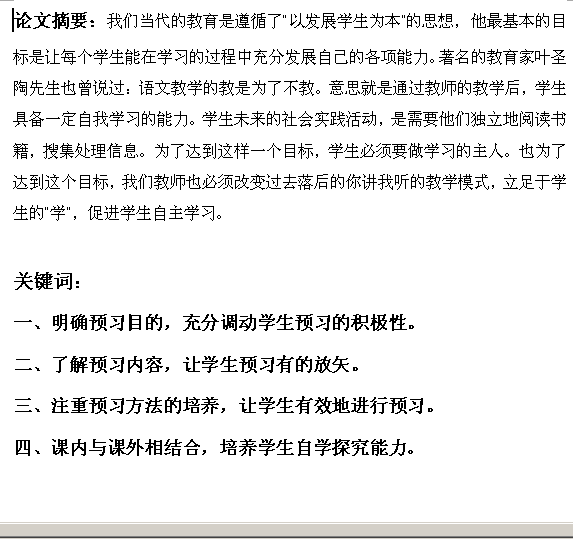 论文摘要：我们当代的教育是遵循了"以发展学生为本"的思想，他最基本的目标是让每个学生能在学习的过程中充分发展自己的各项能力。著名的教育家叶圣陶先生也曾说过：语文教学的教是为了不教。意思就是通过教师的教学后，学生具备一定自我学习的能力。学生未来的社会实践活动，是需要他们独立地阅读书籍，搜集处理信息。为了达到这样一个目标，学生必须要做学习的主人。也为了达到这个目标，我们教师也必须改变过去落后的你讲我听的教学模式，立足于学生的"学"，促进学生自主学习。

关键词：

一、明确预习目的，充分调动学生预习的积极性。

二、了解预习内容，让学生预习有的放矢。

三、注重预习方法的培养，让学生有效地进行预习。

四、课内与课外相结合，培养学生自学探究能力。